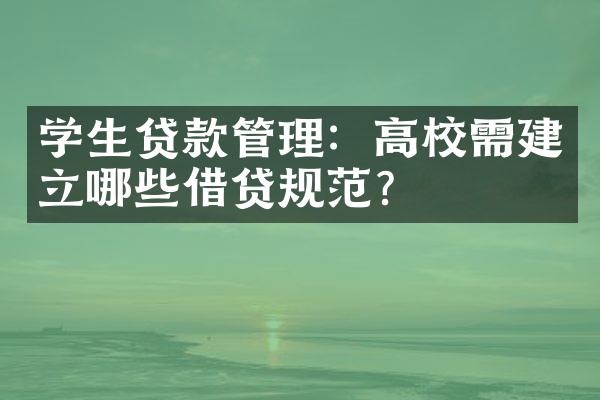 学生贷款管理：高校需建立哪些借贷规范？